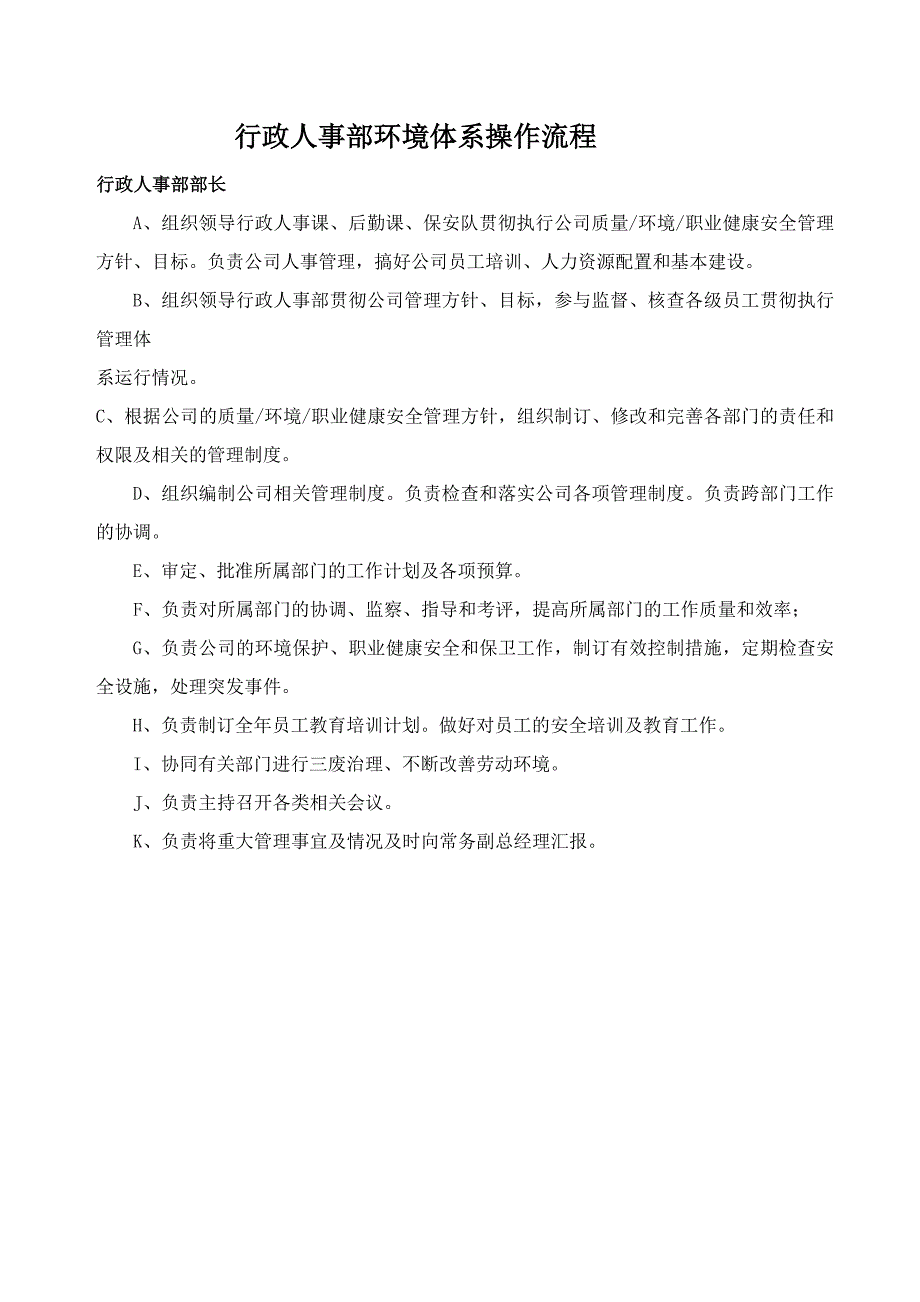 行政人事部环境体系操作流程

行政人事部部长

A、组织领导行政人事课、后勤课、保安队贯彻执行公司质量/环境/职业健康安全管理方针、目标。负责公司人事管理，搞好公司员工培训、人力资源配置和基本建设。

B、组织领导行政人事部贯彻公司管理方针、目标，参与监督、核查各级员工贯彻执行管理体

系运行情况。

C、根据公司的质量/环境/职业健康安全管理方针，组织制订、修改和完善各部门的责任和权限及相关的管理制度。

D、组织编制公司相关管理制度。负责检查和落实公司各项管理制度。负责跨部门工作的协调。

E、审定、批准所属部门的工作计划及各项预算。

F、负责对所属部门的协调、监察、指导和考评，提高所属部门的工作质量和效率；

G、负责公司的环境保护、职业健康安全和保卫工作，制订有效控制措施，定期检查安全设施，处理突发事件。

H、负责制订全年员工教育培训计划。做好对员工的安全培训及教育工作。

I、协同有关部门进行三废治理、不断改善劳动环境。

J、负责主持召开各类相关会议。

K、负责将重大管理事宜及情况及时向常务副总经理汇报。